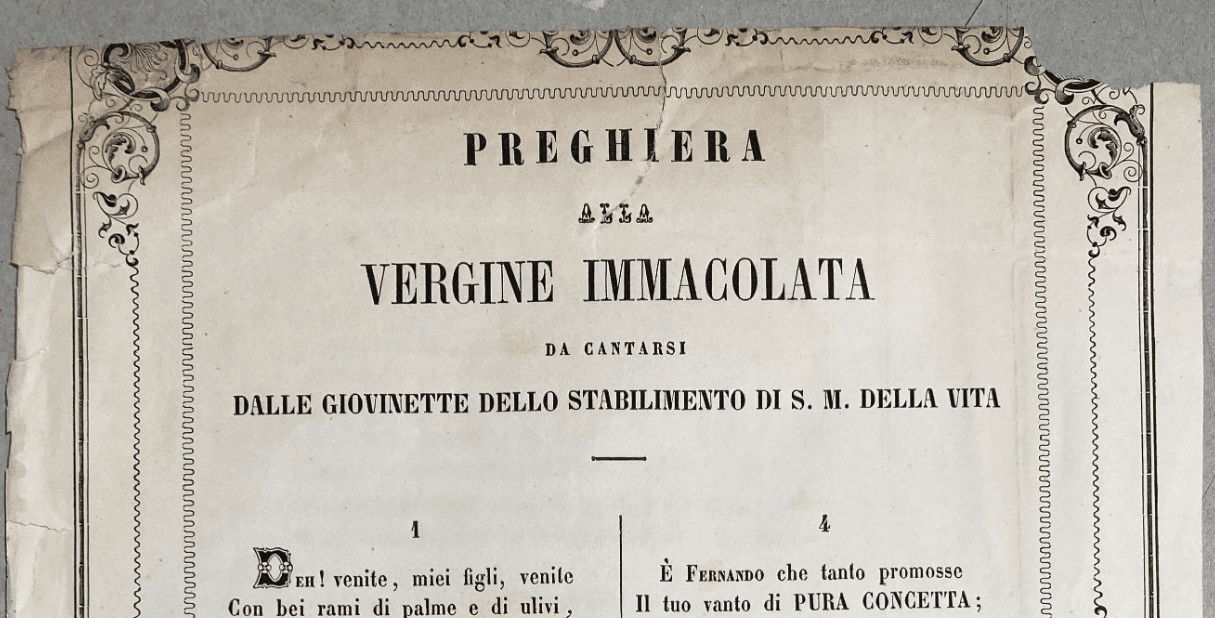 PREGHIERA

ALLA

VERGINE IMMACOLATA

DA CANTARSI

DALLE GIOVINETTE DELLO STABILIMENTO DI S. M. DELLA VITA

1

Deh! venite, miei figli, venite
Con bei rami di palme e di ulivi,

4

È Fernando che tanto promosse
Il tuo vanto di PURA CONCETTA;